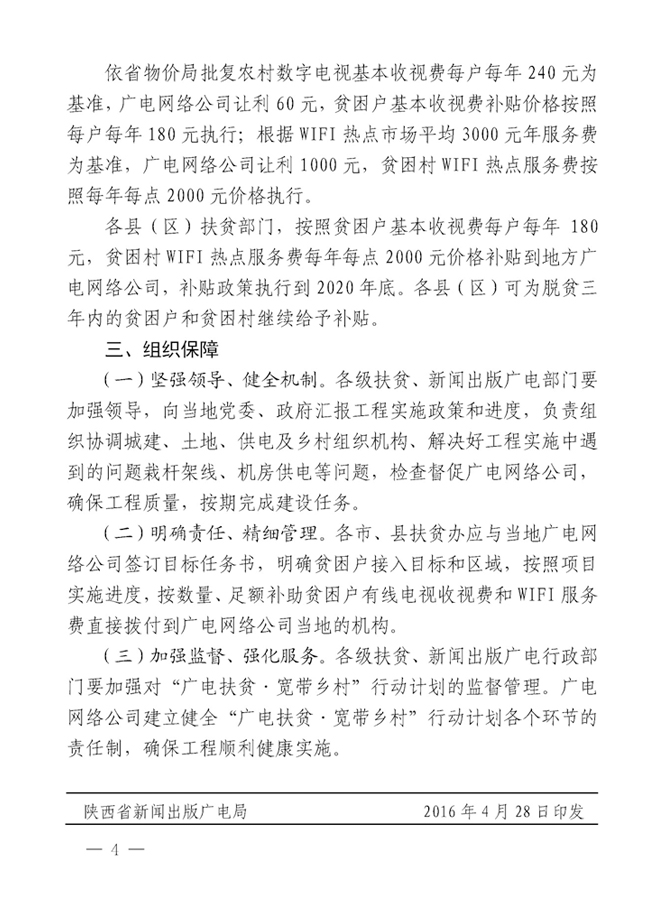 依省物价局批复农村数字电视基本收视费每户每年 240 元为基准，广电网络公司让利 60 元，贫困户基本收视费补贴价格按照每户每年 180 元执行；根据 WIFI 热点市场平均 3000 元年服务费为基准，广电网络公司让利 1000 元，贫困村 WIFI 热点服务费按照每年每点 2000 元价格执行。

各县（区）扶贫部门，按照贫困户基本收视费每户每年 180 元，贫困村 WIFI 热点服务费每年每点 2000 元价格补贴到地方广电网络公司，补贴政策执行到 2020 年底。各县（区）可为脱贫三年内的贫困户和贫困村继续给予补贴。

三、组织保障

（一）坚强领导、健全机制。各级扶贫、新闻出版广电部门要加强领导，向当地党委、政府汇报工程实施政策和进度，负责组织协调城建、土地、供电及乡村组织机构、解决好工程实施中遇到的问题栽杆架线、机房供电等问题，检查督促广电网络公司，确保工程质量，按期完成建设任务。

（二）明确责任、精细管理。各市、县扶贫办应与当地广电网络公司签订目标任务书，明确贫困户接入目标和区域，按照项目实施进度，按数量、足额补助贫困户有线电视收视费和 WIFI 服务费直接拨付到广电网络公司当地的机构。

（三）加强监督、强化服务。各级扶贫、新闻出版广电行政部门要加强对“广电扶贫·宽带乡村”行动计划的监督管理。广电网络公司建立健全“广电扶贫·宽带乡村”行动计划各个环节的责任制，确保工程顺利健康实施。

陕西省新闻出版广电局 2016 年 4 月 28 日印发

— 4 —